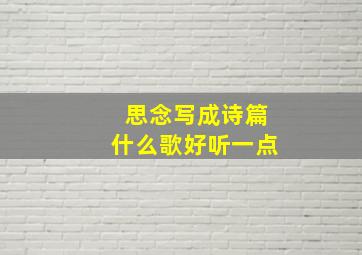 思念写成诗篇
什么歌好听一点